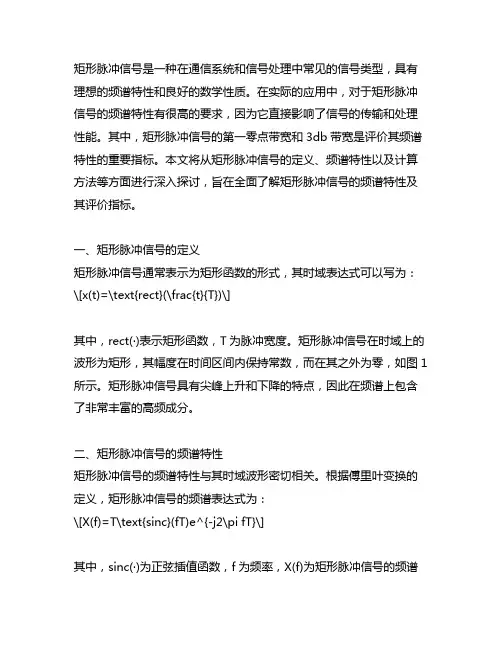 矩形脉冲信号是一种在通信系统和信号处理中常见的信号类型，具有理想的频谱特性和良好的数学性质。在实际的应用中，对于矩形脉冲信号的频谱特性有很高的要求，因为它直接影响了信号的传输和处理性能。其中，矩形脉冲信号的第一零点带宽和 3db 带宽是评价其频谱特性的重要指标。本文将从矩形脉冲信号的定义、频谱特性以及计算方法等方面进行深入探讨，旨在全面了解矩形脉冲信号的频谱特性及其评价指标。

一、矩形脉冲信号的定义
矩形脉冲信号通常表示为矩形函数的形式，其时域表达式可以写为：
\[x(t)=\text{rect}(\frac{t}{T})\]

其中，rect(·)表示矩形函数，T 为脉冲宽度。矩形脉冲信号在时域上的波形为矩形，其幅度在时间区间内保持常数，而在其之外为零，如图 1 所示。矩形脉冲信号具有尖峰上升和下降的特点，因此在频谱上包含了非常丰富的高频成分。

二、矩形脉冲信号的频谱特性
矩形脉冲信号的频谱特性与其时域波形密切相关。根据傅里叶变换的定义，矩形脉冲信号的频谱表达式为：
\[X(f)=T\text{sinc}(fT)e^{-j2\pi fT}\]

其中，sinc(·)为正弦插值函数，f 为频率，X(f)为矩形脉冲信号的频谱